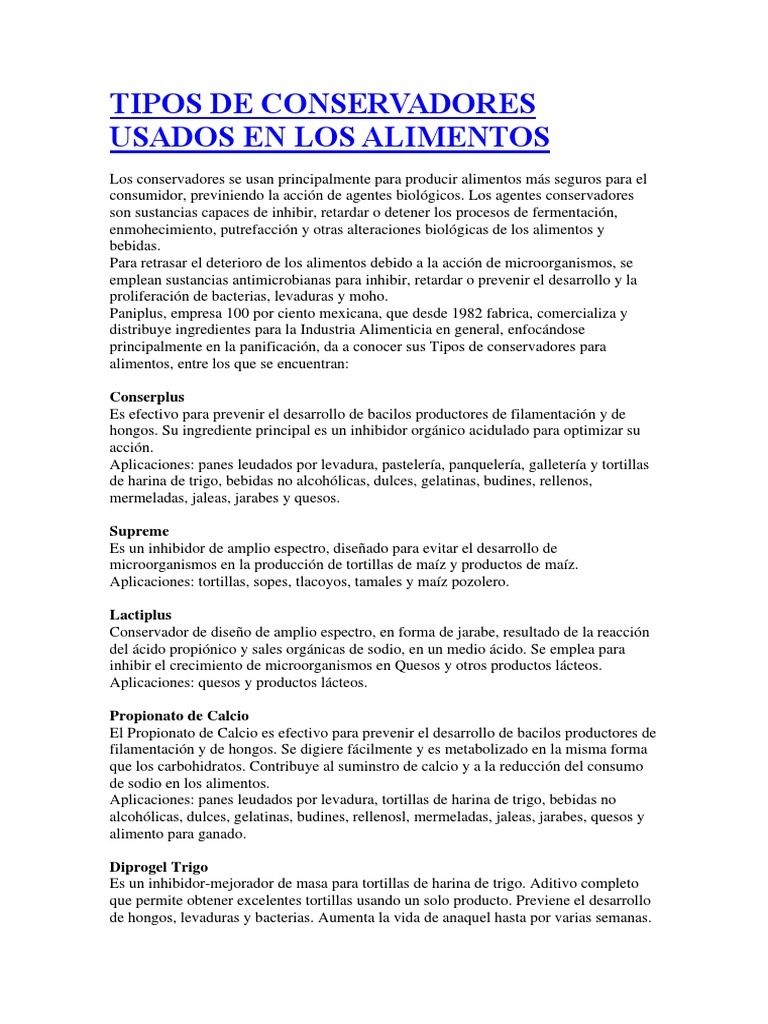 TIPOS DE CONSERVADORES USADOS EN LOS ALIMENTOS

Los conservadores se usan principalmente para producir alimentos más seguros para el consumidor, previniendo la acción de agentes biológicos. Los agentes conservadores son sustancias capaces de inhibir, retardar o detener los procesos de fermentación, enmohecimiento, putrefacción y otras alteraciones biológicas de los alimentos y bebidas.
Para retrasar el deterioro de los alimentos debido a la acción de microorganismos, se emplean sustancias antimicrobianas para inhibir, retardar o prevenir el desarrollo y la proliferación de bacterias, levaduras y moho.
Paniplus, empresa 100 por ciento mexicana, que desde 1982 fabrica, comercializa y distribuye ingredientes para la Industria Alimenticia en general, enfocándose principalmente en la panificación, da a conocer sus Tipos de conservadores para alimentos, entre los que se encuentran:

Conserplus
Es efectivo para prevenir el desarrollo de bacilos productores de filamentación y de hongos. Su ingrediente principal es un inhibidor orgánico acidulado para optimizar su acción.
Aplicaciones: panes leudados por levadura, pastelería, panquelería, galletería y tortillas de harina de trigo, bebidas no alcohólicas, dulces, gelatinas, budines, rellenos, mermeladas, jaleas, jarabes y quesos.

Supreme
Es un inhibidor de amplio espectro, diseñado para evitar el desarrollo de microorganismos en la producción de tortillas de maíz y productos de maíz.
Aplicaciones: tortillas, sopes, tlacoyos, tamales y maíz pozolero.

Lactiplus
Conservador de diseño de amplio espectro, en forma de jarabe, resultado de la reacción del ácido propiónico y sales orgánicas de sodio, en un medio ácido. Se emplea para inhibir el crecimiento de microorganismos en Quesos y otros productos lácteos.
Aplicaciones: quesos y productos lácteos.

Propionato de Calcio
El Propionato de Calcio es efectivo para prevenir el desarrollo de bacilos productores de filamentación y de hongos. Se digiere fácilmente y es metabolizado en la misma forma que los carbohidratos. Contribuye al suminstro de calcio y a la reducción del consumo de sodio en los alimentos.
Aplicaciones: panes leudados por levadura, tortillas de harina de trigo, bebidas no alcohólicas, dulces, gelatinas, budines, rellenosl, mermeladas, jaleas, jarabes, quesos y alimento para ganado.

Diprogel Trigo
Es un inhibidor-mejorador de masa para tortillas de harina de trigo. Aditivo completo que permite obtener excelentes tortillas usando un solo producto. Previene el desarrollo de hongos, levaduras y bacterias. Aumenta la vida de anaquel hasta por varias semanas.